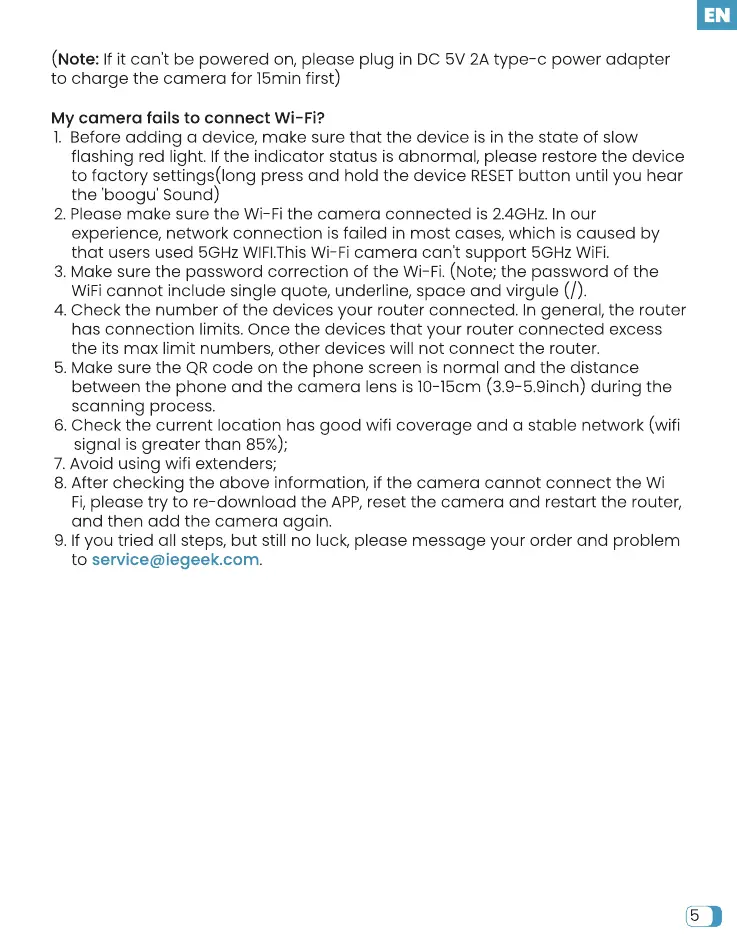 EN

(Note: If it can't be powered on, please plug in DC 5V 2A type-c power adapter to charge the camera for 15min first)

My camera fails to connect Wi-Fi?
1. Before adding a device, make sure that the device is in the state of slow flashing red light. If the indicator status is abnormal, please restore the device to factory settings(long press and hold the device RESET button until you hear the 'boogu' Sound)
2. Please make sure the Wi-Fi the camera connected is 2.4GHz. In our experience, network connection is failed in most cases, which is caused by that users used 5GHz WIFI.This Wi-Fi camera can't support 5GHz WiFi.
3. Make sure the password correction of the Wi-Fi. (Note; the password of the WiFi cannot include single quote, underline, space and virgule (/).
4. Check the number of the devices your router connected. In general, the router has connection limits. Once the devices that your router connected excess the its max limit numbers, other devices will not connect the router.
5. Make sure the QR code on the phone screen is normal and the distance between the phone and the camera lens is 10-15cm (3.9-5.9inch) during the scanning process.
6. Check the current location has good wifi coverage and a stable network (wifi signal is greater than 85%);
7. Avoid using wifi extenders;
8. After checking the above information, if the camera cannot connect the Wi Fi, please try to re-download the APP, reset the camera and restart the router, and then add the camera again.
9. If you tried all steps, but still no luck, please message your order and problem to service@iegeek.com.

5